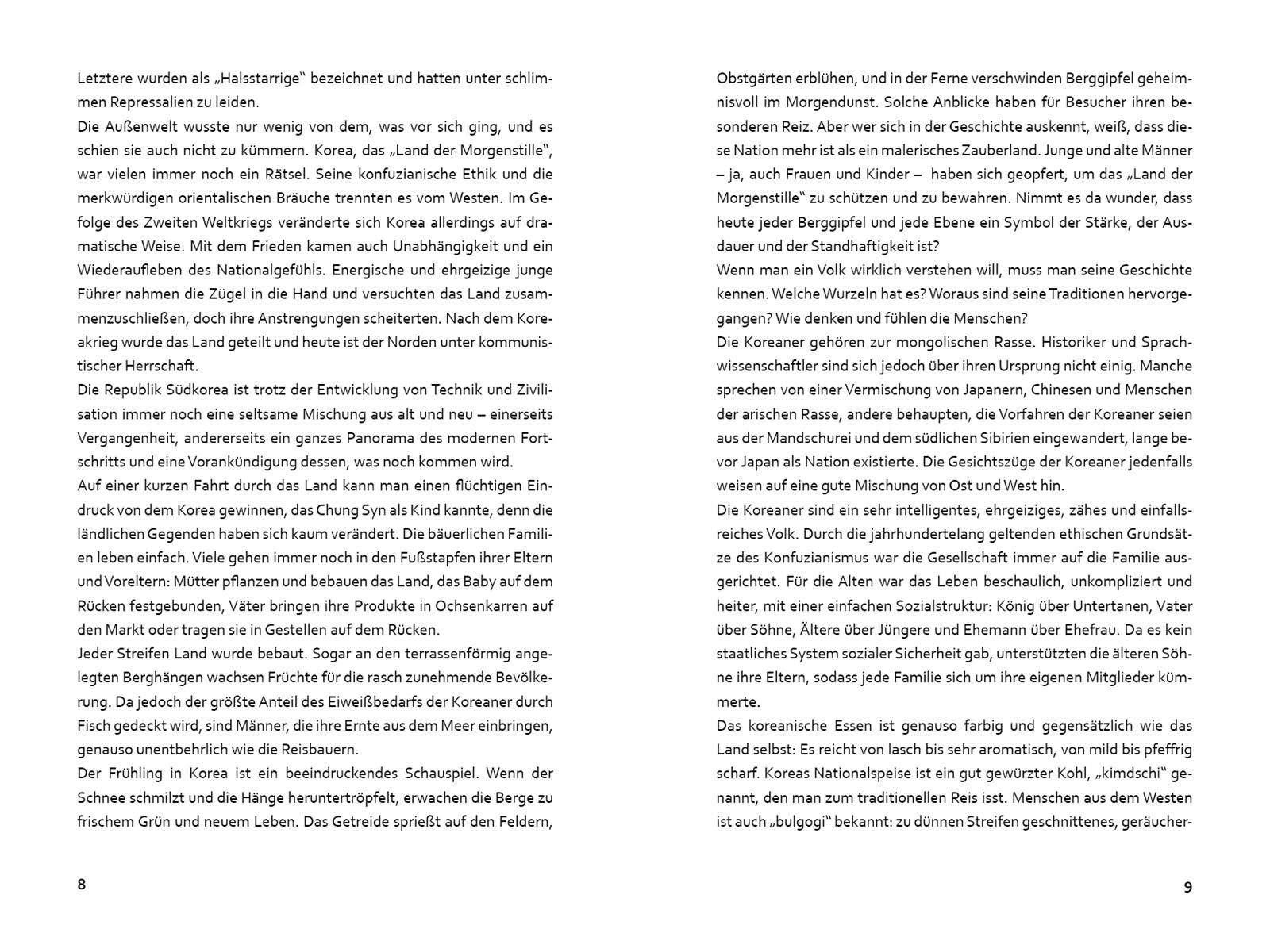 Letztere wurden als „Halsstarrige“ bezeichnet und hatten unter schlimmen Repressalien zu leiden.
Die Außenwelt wusste nur wenig von dem, was vor sich ging, und es schien sie auch nicht zu kümmern. Korea, das „Land der Morgenstille“, war vielen immer noch ein Rätsel. Seine konfuzianische Ethik und die merkwürdigen orientalischen Bräuche trennten es vom Westen. Im Gefolge des Zweiten Weltkriegs veränderte sich Korea allerdings auf dramatische Weise. Mit dem Frieden kamen auch Unabhängigkeit und ein Wiederaufleben des Nationalgefühls. Energische und ehrgeizige junge Führer nahmen die Zügel in die Hand und versuchten das Land zusammenzuschließen, doch ihre Anstrengungen scheiterten. Nach dem Koreakrieg wurde das Land geteilt und heute ist der Norden unter kommunistischer Herrschaft.
Die Republik Südkorea ist trotz der Entwicklung von Technik und Zivilisation immer noch eine seltsame Mischung aus alt und neu – einerseits Vergangenheit, andererseits ein ganzes Panorama des modernen Fortschritts und eine Vorankündigung dessen, was noch kommen wird.
Auf einer kurzen Fahrt durch das Land kann man einen flüchtigen Eindruck von dem Korea gewinnen, das Chung Syn als Kind kannte, denn die ländlichen Gegenden haben sich kaum verändert. Die bäuerlichen Familien leben einfach. Viele gehen immer noch in den Fußstapfen ihrer Eltern und Voreltern: Mütter pflanzen und bebauen das Land, das Baby auf dem Rücken festgebunden, Väter bringen ihre Produkte in Ochsenkarren auf den Markt oder tragen sie in Gestellen auf dem Rücken.
Jeder Streifen Land wurde bebaut. Sogar an den terrassenförmig angelegten Berghängen wachsen Früchte für die rasch zunehmende Bevölkerung. Da jedoch der größte Anteil des Eiweißbedarfs der Koreaner durch Fisch gedeckt wird, sind Männer, die ihre Ernte aus dem Meer einbringen, genauso unentbehrlich wie die Reisbauern.
Der Frühling in Korea ist ein beeindruckendes Schauspiel. Wenn der Schnee schmilzt und die Hänge heruntertröpfelt, erwachen die Berge zu frischem Grün und neuem Leben. Das Getreide sprießt auf den Feldern,

8

Obstgärten erblühen, und in der Ferne verschwinden Berggipfel geheimnisvoll im Morgendunst. Solche Anblicke haben für Besucher ihren besonderen Reiz. Aber wer sich in der Geschichte auskennt, weiß, dass diese Nation mehr ist als ein malerisches Zauberland. Junge und alte Männer – ja, auch Frauen und Kinder – haben sich geopfert, um das „Land der Morgenstille“ zu schützen und zu bewahren. Nimmt es da wunder, dass heute jeder Berggipfel und jede Ebene ein Symbol der Stärke, der Ausdauer und der Standhaftigkeit ist?
Wenn man ein Volk wirklich verstehen will, muss man seine Geschichte kennen. Welche Wurzeln hat es? Woraus sind seine Traditionen hervorgegangen? Wie denken und fühlen die Menschen?
Die Koreaner gehören zur mongolischen Rasse. Historiker und Sprachwissenschaftler sind sich jedoch über ihren Ursprung nicht einig. Manche sprechen von einer Vermischung von Japanern, Chinesen und Menschen der arischen Rasse, andere behaupten, die Vorfahren der Koreaner seien aus der Mandschurei und dem südlichen Sibirien eingewandert, lange bevor Japan als Nation existierte. Die Gesichtszüge der Koreaner jedenfalls weisen auf eine gute Mischung von Ost und West hin.
Die Koreaner sind ein sehr intelligentes, ehrgeiziges, zähes und einfallsreiches Volk. Durch die jahrhundertelang geltenden ethischen Grundsätze des Konfuzianismus war die Gesellschaft immer auf die Familie ausgerichtet. Für die Alten war das Leben beschaulich, unkompliziert und heiter, mit einer einfachen Sozialstruktur: König über Untertanen, Vater über Söhne, Ältere über Jüngere und Ehemann über Ehefrau. Da es kein staatliches System sozialer Sicherheit gab, unterstützten die älteren Söhne ihre Eltern, sodass jede Familie sich um ihre eigenen Mitglieder kümmerte.
Das koreanische Essen ist genauso farbig und gegensätzlich wie das Land selbst: Es reicht von lasch bis sehr aromatisch, von mild bis pfeffrig scharf. Koreas Nationalspeise ist ein gut gewürzter Kohl, „kimdschi“ genannt, den man zum traditionellen Reis isst. Menschen aus dem Westen ist auch „bulgogi“ bekannt: zu dünnen Streifen geschnittenes, geräucher-

9